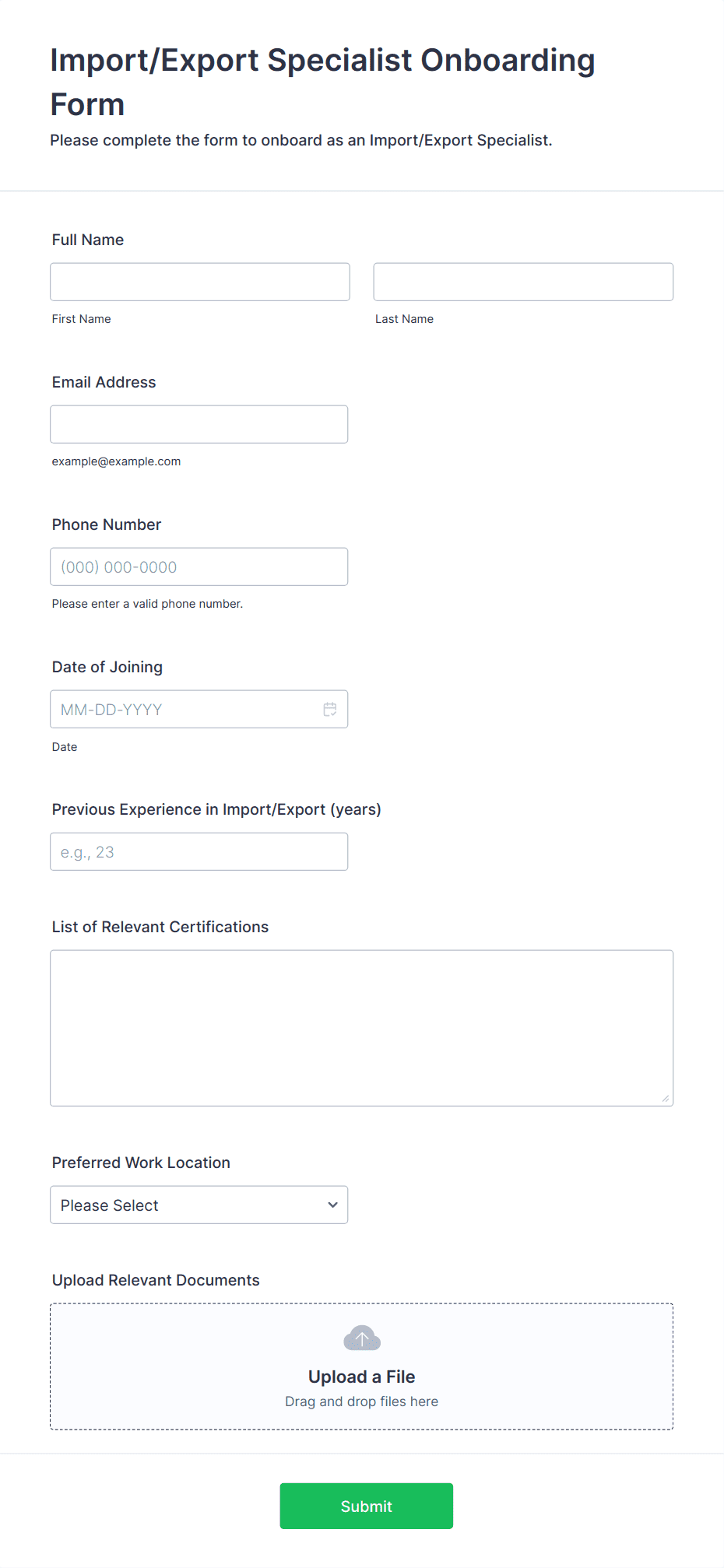 Import/Export Specialist Onboarding Form

Please complete the form to onboard as an Import/Export Specialist.

Full Name

First Name

Last Name

Email Address

example@example.com

Phone Number

(000) 000-0000

Please enter a valid phone number.

Date of Joining

MM-DD-YYYY

Date

Previous Experience in Import/Export (years)

e.g., 23

List of Relevant Certifications

Preferred Work Location

Please Select

Upload Relevant Documents

Upload a File

Drag and drop files here

Submit